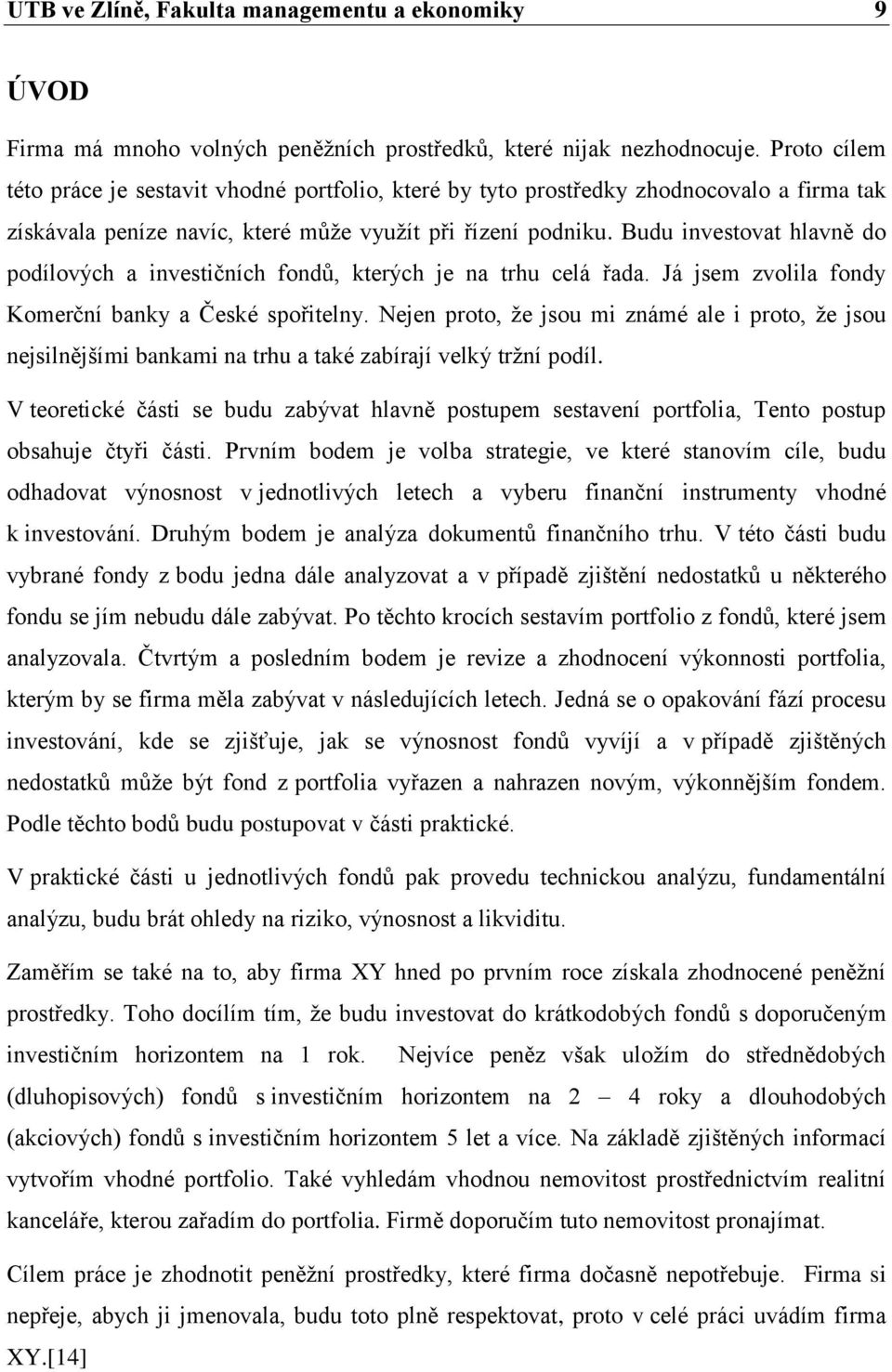 UTB ve Zlíně, Fakulta managementu a ekonomiky 9

ÚVOD

Firma má mnoho volných peněžních prostředků, které nijak nezhodnocuje. Proto cílem této práce je sestavit vhodné portfolio, které by tyto prostředky zhodnocovalo a firma tak získávala peníze navíc, které může využít při řízení podniku. Budu investovat hlavně do podílových a investičních fondů, kterých je na trhu celá řada. Já jsem zvolila fondy Komerční banky a České spořitelny. Nejen proto, že jsou mi známé ale i proto, že jsou nejsilnějšími bankami na trhu a také zabírají velký tržní podíl.

V teoretické části se budu zabývat hlavně postupem sestavení portfolia, Tento postup obsahuje čtyři části. Prvním bodem je volba strategie, ve které stanovím cíle, budu odhadovat výnosnost v jednotlivých letech a vyberu finanční instrumenty vhodné k investování. Druhým bodem je analýza dokumentů finančního trhu. V této části budu vybrané fondy z bodu jedna dále analyzovat a v případě zjištění nedostatků u některého fondu se jím nebudu dále zabývat. Po těchto krocích sestavím portfolio z fondů, které jsem analyzovala. Čtvrtým a posledním bodem je revize a zhodnocení výkonnosti portfolia, kterým by se firma měla zabývat v následujících letech. Jedná se o opakování fází procesu investování, kde se zjišťuje, jak se výnosnost fondů vyvíjí a v případě zjištěných nedostatků může být fond z portfolia vyřazen a nahrazen novým, výkonnějším fondem. Podle těchto bodů budu postupovat v části praktické.

V praktické části u jednotlivých fondů pak provedu technickou analýzu, fundamentální analýzu, budu brát ohledy na riziko, výnosnost a likviditu.

Zaměřím se také na to, aby firma XY hned po prvním roce získala zhodnocené peněžní prostředky. Toho docílím tím, že budu investovat do krátkodobých fondů s doporučeným investičním horizontem na 1 rok. Nejvíce peněz však uložím do střednědobých (dluhopisových) fondů s investičním horizontem na 2 – 4 roky a dlouhodobých (akciových) fondů s investičním horizontem 5 let a více. Na základě zjištěných informací vytvořím vhodné portfolio. Také vyhledám vhodnou nemovitost prostřednictvím realitní kanceláře, kterou zařadím do portfolia. Firmě doporučím tuto nemovitost pronajímat.

Cílem práce je zhodnotit peněžní prostředky, které firma dočasně nepotřebuje. Firma si nepřeje, abych ji jmenovala, budu toto plně respektovat, proto v celé práci uvádím firma XY.[14]